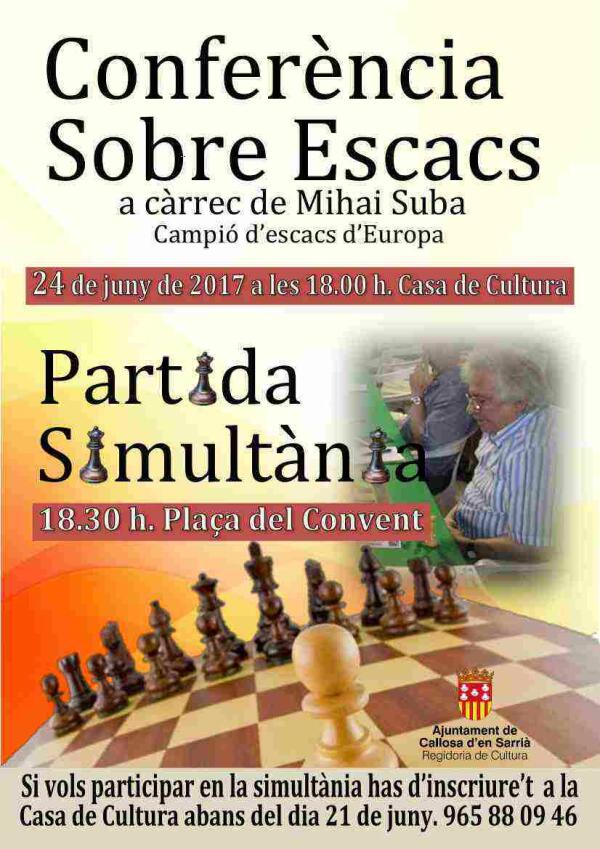 Conferència Sobre Escacs
a càrrec de Mihai Suba
Campió d'escacs d'Europa

24 de juny de 2017 a les 18.00 h. Casa de Cultura

Partida Simultània

18.30 h. Plaça del Convent

Ajuntament de Callosa d'en Sarrià
Regidoria de Cultura

Si vols participar en la simultània has d'inscriure't a la Casa de Cultura abans del dia 21 de juny. 965 88 09 46